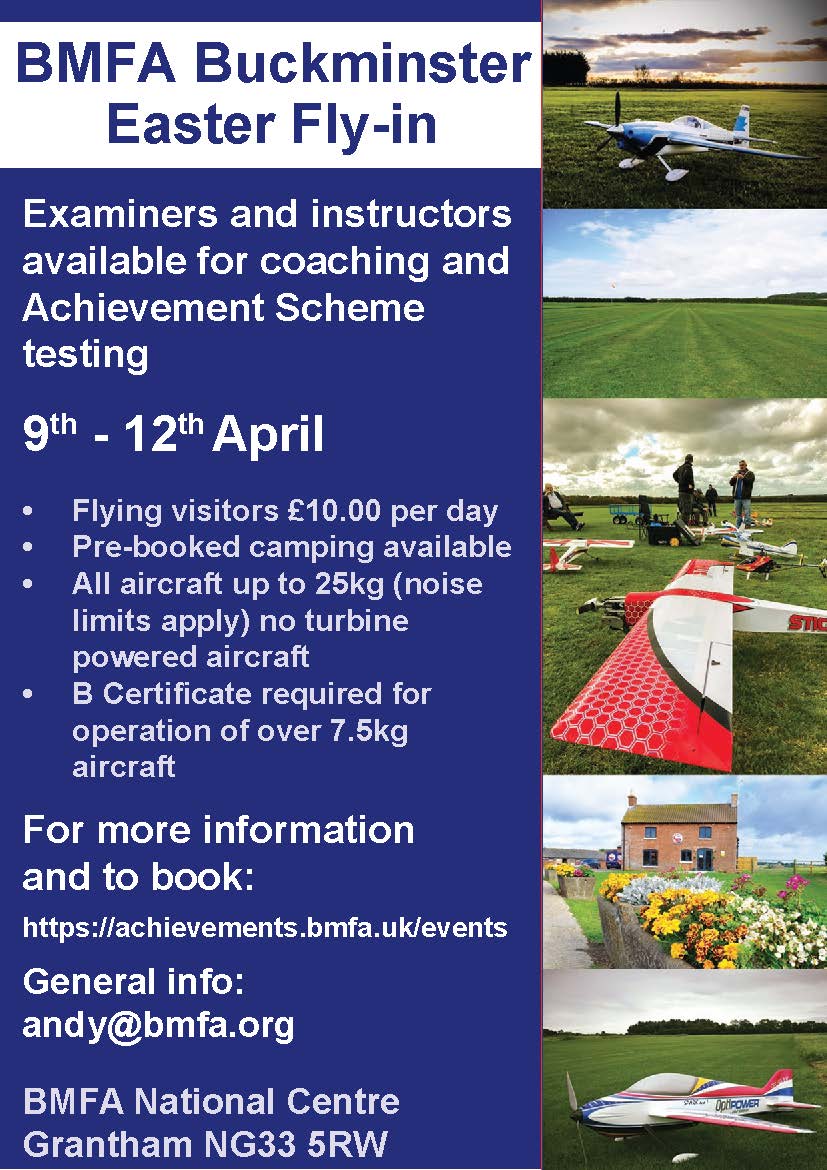 BMFA Buckminster Easter Fly-in

Examiners and instructors available for coaching and Achievement Scheme testing

9th - 12th April

• Flying visitors £10.00 per day
• Pre-booked camping available
• All aircraft up to 25kg (noise limits apply) no turbine powered aircraft
• B Certificate required for operation of over 7.5kg aircraft

For more information and to book:

https://achievements.bmfa.uk/events

General info:
andy@bmfa.org

BMFA National Centre
Grantham NG33 5RW